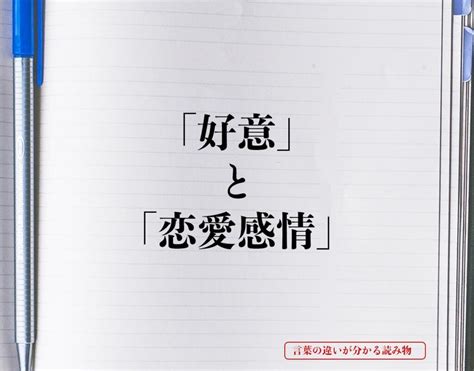 「好意」
と
「恋愛感情」

言葉の違いが分かる読み物